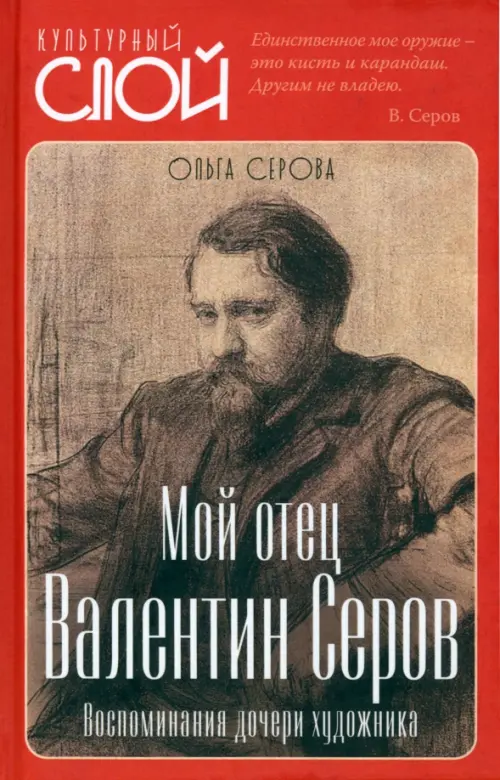 КУЛЬТУРНЫЙ
СЛОЙ

Единственное мое оружие – это кисть и карандаш. Другим не владею.
В. Серов

ОЛЬГА СЕРОВА

Мой отец
Валентин Серов

Воспоминания дочери художника